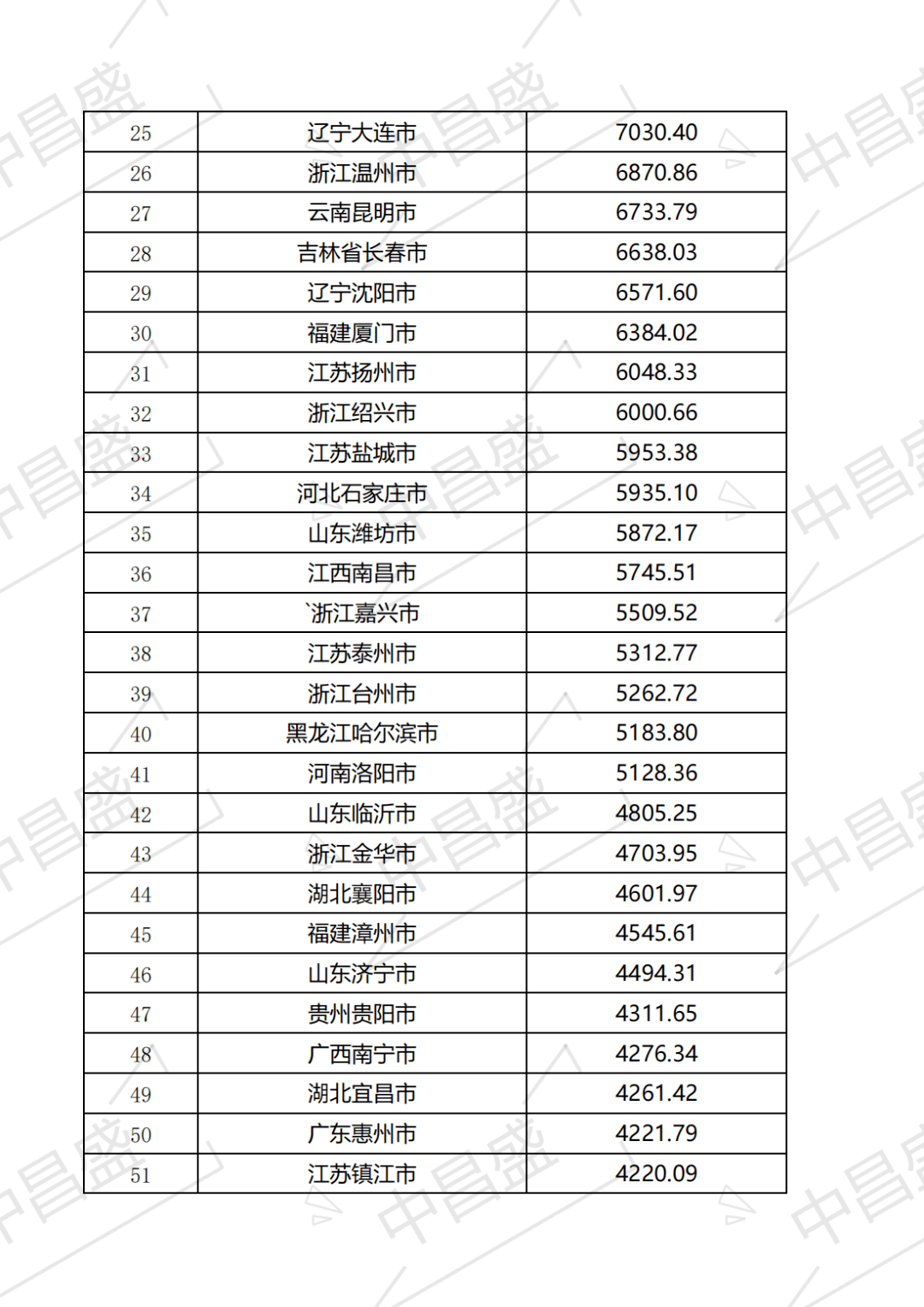 | 25 | 辽宁大连市 | 7030.40 |
|---|---|---|
| 26 | 浙江温州市 | 6870.86 |
| 27 | 云南昆明市 | 6733.79 |
| 28 | 吉林省长春市 | 6638.03 |
| 29 | 辽宁沈阳市 | 6571.60 |
| 30 | 福建厦门市 | 6384.02 |
| 31 | 江苏扬州市 | 6048.33 |
| 32 | 浙江绍兴市 | 6000.66 |
| 33 | 江苏盐城市 | 5953.38 |
| 34 | 河北石家庄市 | 5935.10 |
| 35 | 山东潍坊市 | 5872.17 |
| 36 | 江西南昌市 | 5745.51 |
| 37 | `浙江嘉兴市 | 5509.52 |
| 38 | 江苏泰州市 | 5312.77 |
| 39 | 浙江台州市 | 5262.72 |
| 40 | 黑龙江哈尔滨市 | 5183.80 |
| 41 | 河南洛阳市 | 5128.36 |
| 42 | 山东临沂市 | 4805.25 |
| 43 | 浙江金华市 | 4703.95 |
| 44 | 湖北襄阳市 | 4601.97 |
| 45 | 福建漳州市 | 4545.61 |
| 46 | 山东济宁市 | 4494.31 |
| 47 | 贵州贵阳市 | 4311.65 |
| 48 | 广西南宁市 | 4276.34 |
| 49 | 湖北宜昌市 | 4261.42 |
| 50 | 广东惠州市 | 4221.79 |
| 51 | 江苏镇江市 | 4220.09 |

中昌盛